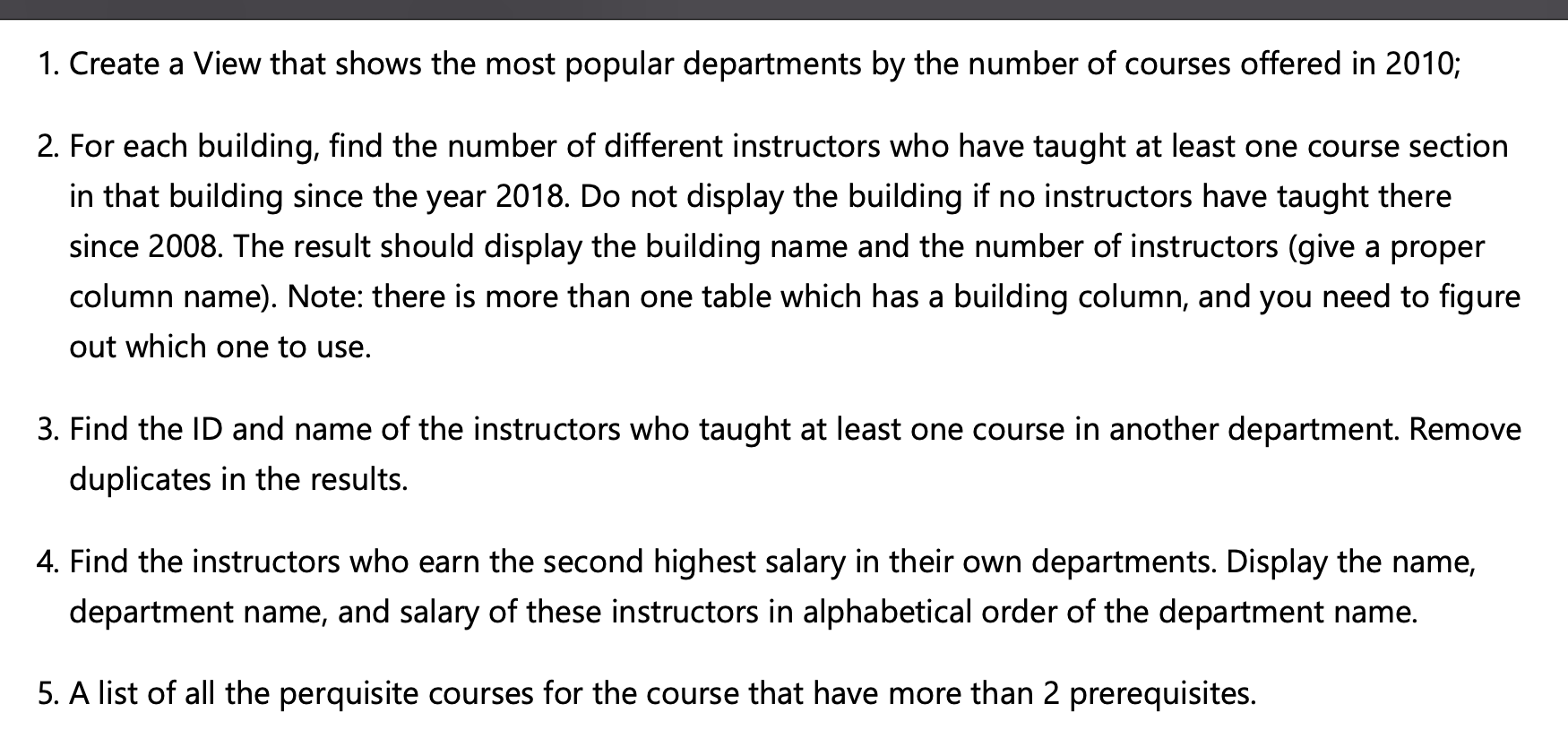 1. Create a View that shows the most popular departments by the number of courses offered in 2010;

2. For each building, find the number of different instructors who have taught at least one course section in that building since the year 2018. Do not display the building if no instructors have taught there since 2008. The result should display the building name and the number of instructors (give a proper column name). Note: there is more than one table which has a building column, and you need to figure out which one to use.

3. Find the ID and name of the instructors who taught at least one course in another department. Remove duplicates in the results.

4. Find the instructors who earn the second highest salary in their own departments. Display the name, department name, and salary of these instructors in alphabetical order of the department name.

5. A list of all the perquisite courses for the course that have more than 2 prerequisites.